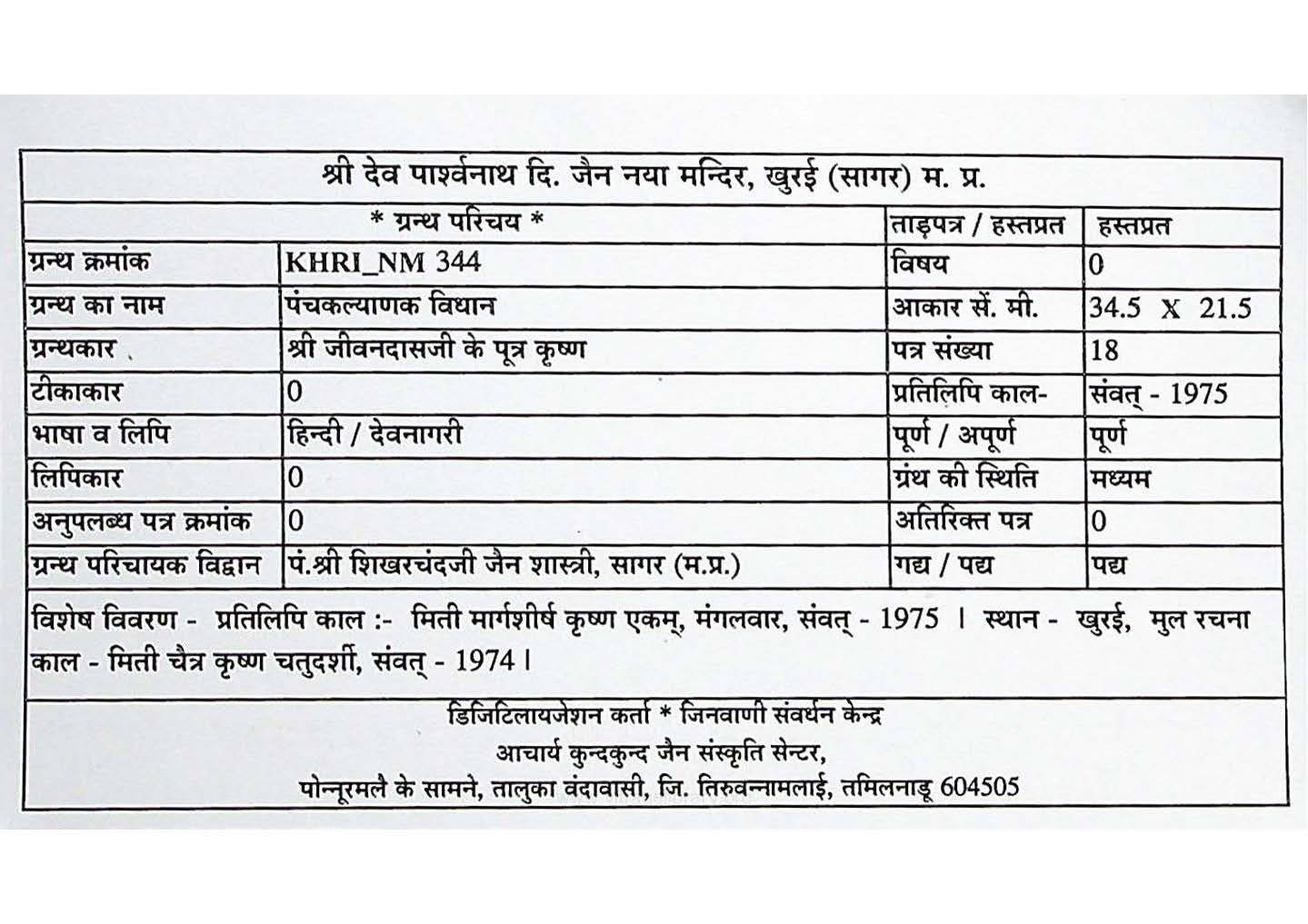 श्री देव पार्श्वनाथ दि. जैन नया मन्दिर, खुरई (सागर) म. प्र.

| * ग्रन्थ परिचय * | | ताड़पत्र / हस्तप्रत | हस्तप्रत |
|---|---|---|---|
| ग्रन्थ क्रमांक | KHRI_NM 344 | विषय | 0 |
| ग्रन्थ का नाम | पंचकल्याणक विधान | आकार सें. मी. | 34.5 X 21.5 |
| ग्रन्थकार | श्री जीवनदासजी के पूत्र कृष्ण | पत्र संख्या | 18 |
| टीकाकार | 0 | प्रतिलिपि काल- | संवत् - 1975 |
| भाषा व लिपि | हिन्दी / देवनागरी | पूर्ण / अपूर्ण | पूर्ण |
| लिपिकार | 0 | ग्रंथ की स्थिति | मध्यम |
| अनुपलब्ध पत्र क्रमांक | 0 | अतिरिक्त पत्र | 0 |
| ग्रन्थ परिचायक विद्वान | पं.श्री शिखरचंदजी जैन शास्त्री, सागर (म.प्र.) | गद्य / पद्य | पद्य |

विशेष विवरण - प्रतिलिपि काल :- मिती मार्गशीर्ष कृष्ण एकम्, मंगलवार, संवत् - 1975 । स्थान - खुरई, मुल रचना काल - मिती चैत्र कृष्ण चतुदर्शी, संवत् - 1974 ।

डिजिटिलायजेशन कर्ता * जिनवाणी संवर्धन केन्द्र
आचार्य कुन्दकुन्द जैन संस्कृति सेन्टर,
पोन्नूरमलै के सामने, तालुका वंदावासी, जि. तिरुवन्नामलाई, तमिलनाडू 604505